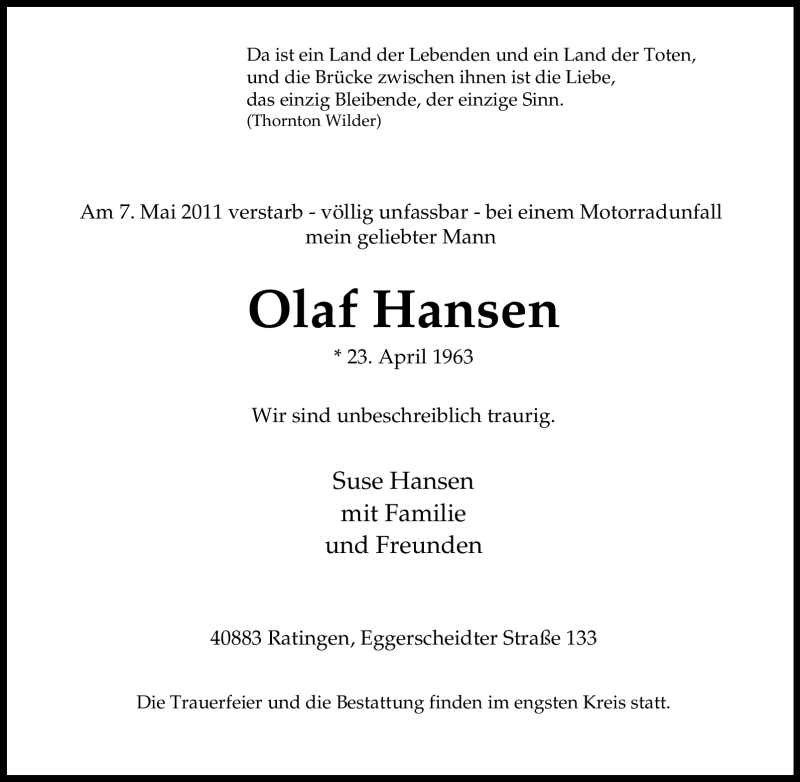 Da ist ein Land der Lebenden und ein Land der Toten,
und die Brücke zwischen ihnen ist die Liebe,
das einzig Bleibende, der einzige Sinn.
(Thornton Wilder)

Am 7. Mai 2011 verstarb - völlig unfassbar - bei einem Motorradunfall mein geliebter Mann

Olaf Hansen

* 23. April 1963

Wir sind unbeschreiblich traurig.

Suse Hansen
mit Familie
und Freunden

40883 Ratingen, Eggerscheidter Straße 133

Die Trauerfeier und die Bestattung finden im engsten Kreis statt.